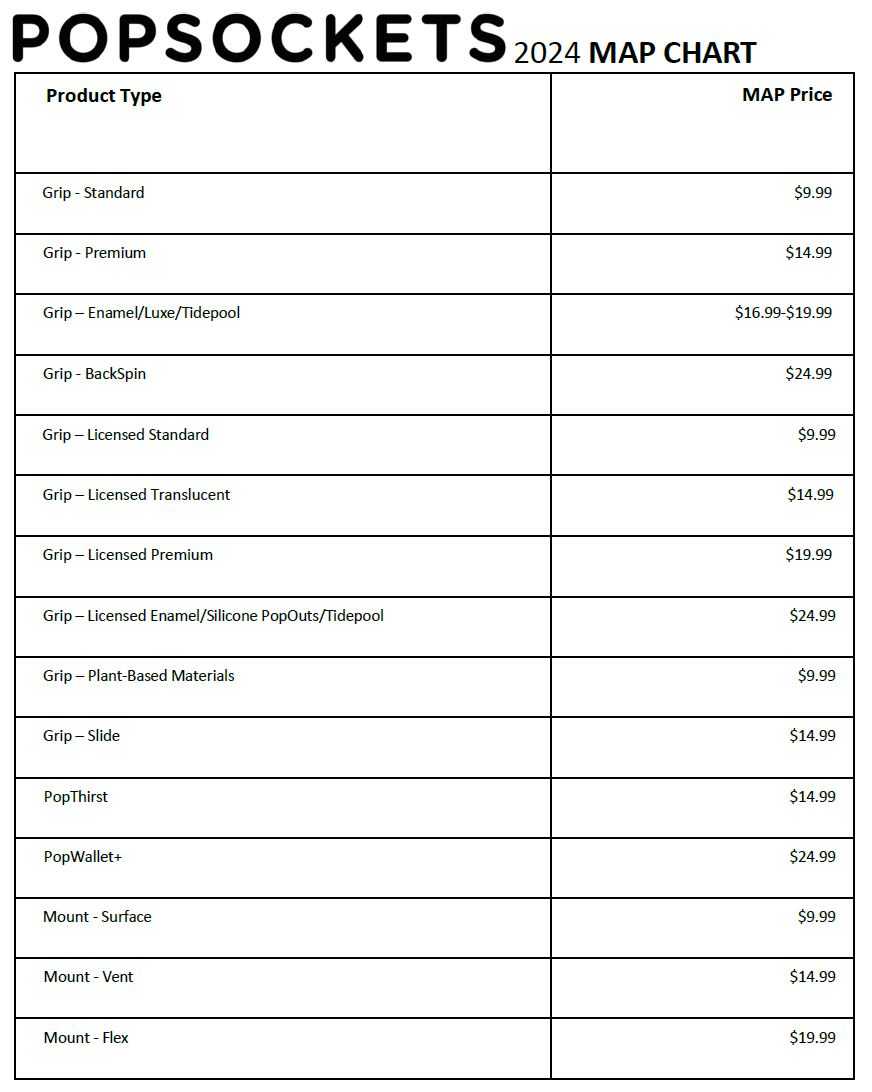 POPSOCKETS 2024 MAP CHART

| Product Type | MAP Price |
|---|---|
| Grip - Standard | \$9.99 |
| Grip - Premium | \$14.99 |
| Grip – Enamel/Luxe/Tidepool | \$16.99-\$19.99 |
| Grip - BackSpin | \$24.99 |
| Grip – Licensed Standard | \$9.99 |
| Grip – Licensed Translucent | \$14.99 |
| Grip – Licensed Premium | \$19.99 |
| Grip – Licensed Enamel/Silicone PopOuts/Tidepool | \$24.99 |
| Grip – Plant-Based Materials | \$9.99 |
| Grip – Slide | \$14.99 |
| PopThirst | \$14.99 |
| PopWallet+ | \$24.99 |
| Mount - Surface | \$9.99 |
| Mount - Vent | \$14.99 |
| Mount - Flex | \$19.99 |